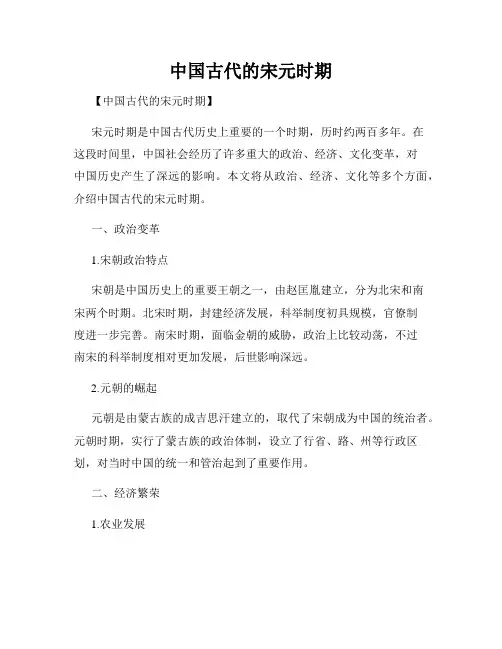 中国古代的宋元时期

【中国古代的宋元时期】

宋元时期是中国古代历史上重要的一个时期，历时约两百多年。在这段时间里，中国社会经历了许多重大的政治、经济、文化变革，对中国历史产生了深远的影响。本文将从政治、经济、文化等多个方面，介绍中国古代的宋元时期。

一、政治变革

1.宋朝政治特点

宋朝是中国历史上的重要王朝之一，由赵匡胤建立，分为北宋和南宋两个时期。北宋时期，封建经济发展，科举制度初具规模，官僚制度进一步完善。南宋时期，面临金朝的威胁，政治上比较动荡，不过南宋的科举制度相对更加发展，后世影响深远。

2.元朝的崛起

元朝是由蒙古族的成吉思汗建立的，取代了宋朝成为中国的统治者。元朝时期，实行了蒙古族的政治体制，设立了行省、路、州等行政区划，对当时中国的统一和管治起到了重要作用。

二、经济繁荣

1.农业发展